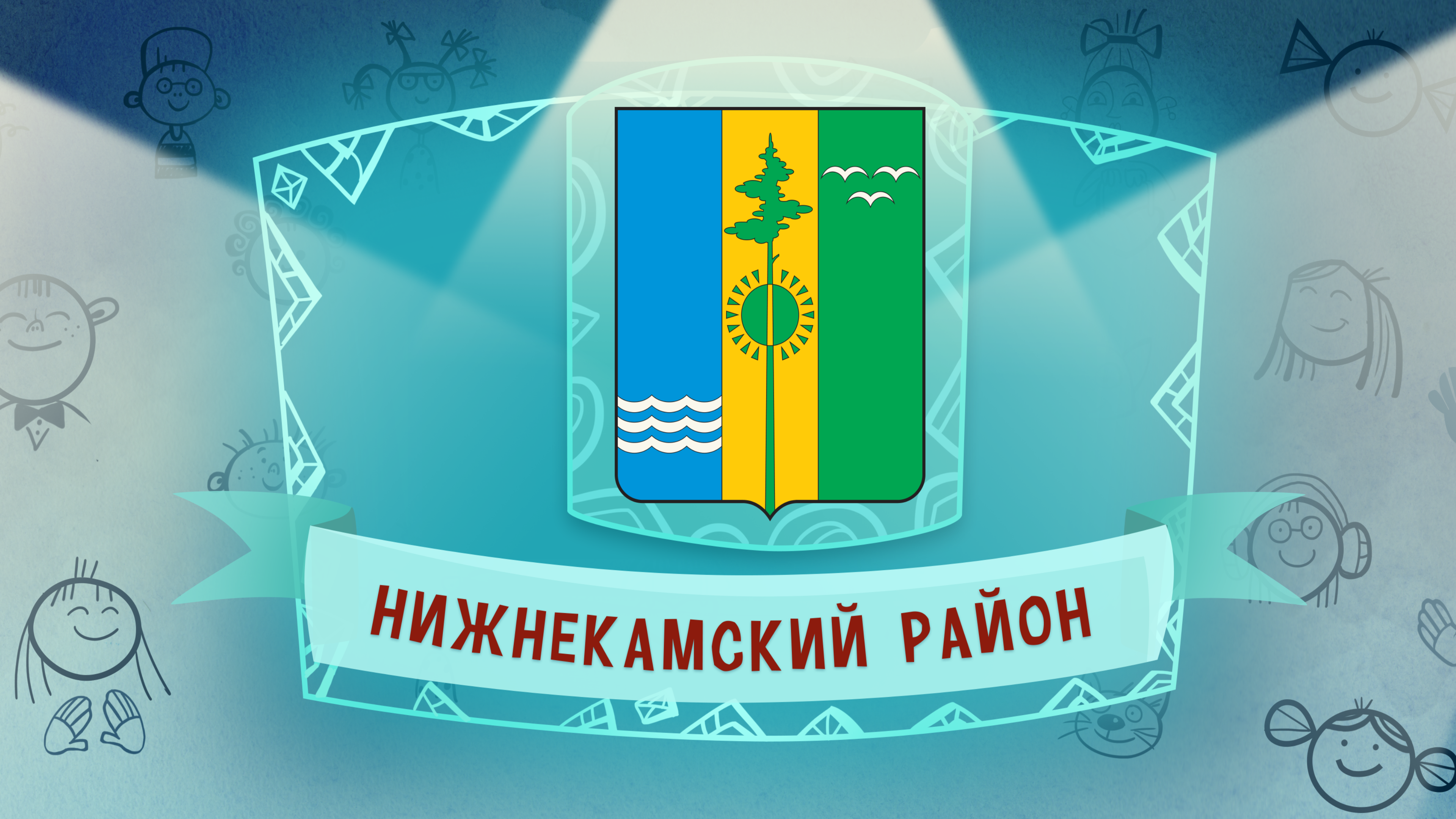 НИЖНЕКАМСКИЙ РАЙОН